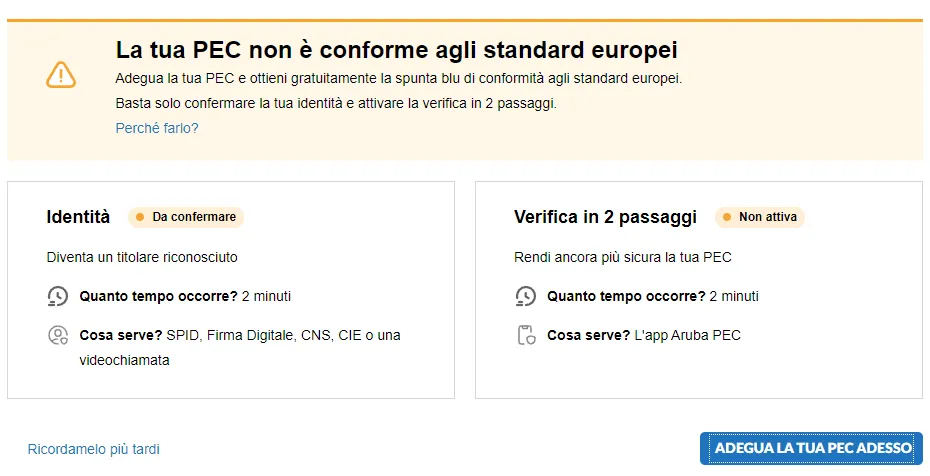 La tua PEC non è conforme agli standard europei

Adegua la tua PEC e ottieni gratuitamente la spunta blu di conformità agli standard europei.

Basta solo confermare la tua identità e attivare la verifica in 2 passaggi.

Perché farlo?

Identità Da confermare

Diventa un titolare riconosciuto

Quanto tempo occorre? 2 minuti

Cosa serve? SPID, Firma Digitale, CNS, CIE o una videochiamata

Verifica in 2 passaggi Non attiva

Rendi ancora più sicura la tua PEC

Quanto tempo occorre? 2 minuti

Cosa serve? L'app Aruba PEC

Ricordamelo più tardi

ADEGUA LA TUA PEC ADESSO